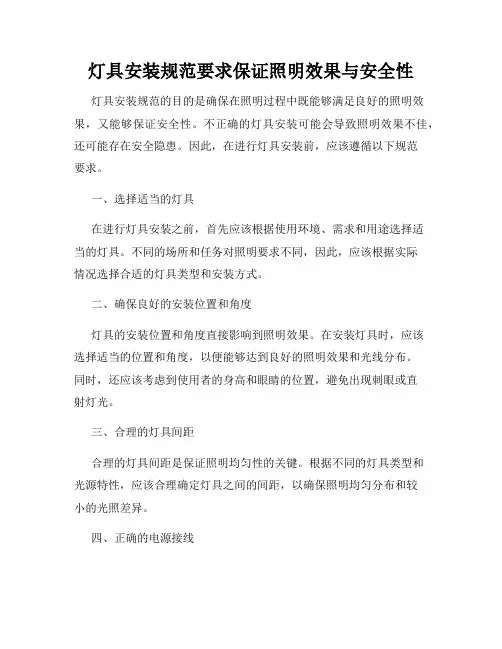 灯具安装规范要求保证照明效果与安全性

灯具安装规范的目的是确保在照明过程中既能够满足良好的照明效果，又能够保证安全性。不正确的灯具安装可能会导致照明效果不佳，还可能存在安全隐患。因此，在进行灯具安装前，应该遵循以下规范要求。

一、选择适当的灯具

在进行灯具安装之前，首先应该根据使用环境、需求和用途选择适当的灯具。不同的场所和任务对照明要求不同，因此，应该根据实际情况选择合适的灯具类型和安装方式。

二、确保良好的安装位置和角度

灯具的安装位置和角度直接影响到照明效果。在安装灯具时，应该选择适当的位置和角度，以便能够达到良好的照明效果和光线分布。同时，还应该考虑到使用者的身高和眼睛的位置，避免出现刺眼或直射灯光。

三、合理的灯具间距

合理的灯具间距是保证照明均匀性的关键。根据不同的灯具类型和光源特性，应该合理确定灯具之间的间距，以确保照明均匀分布和较小的光照差异。

四、正确的电源接线